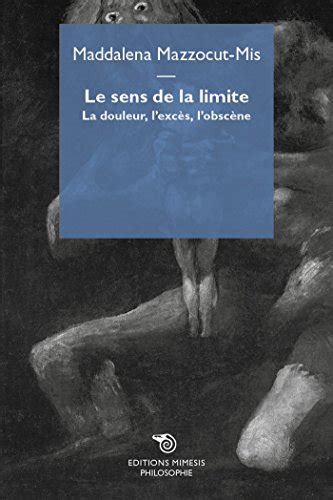 Maddalena Mazzocut-Mis

Le sens de la limite
La douleur, l'excès, l'obscène

EDITIONS MIMESIS
PHILOSOPHIE